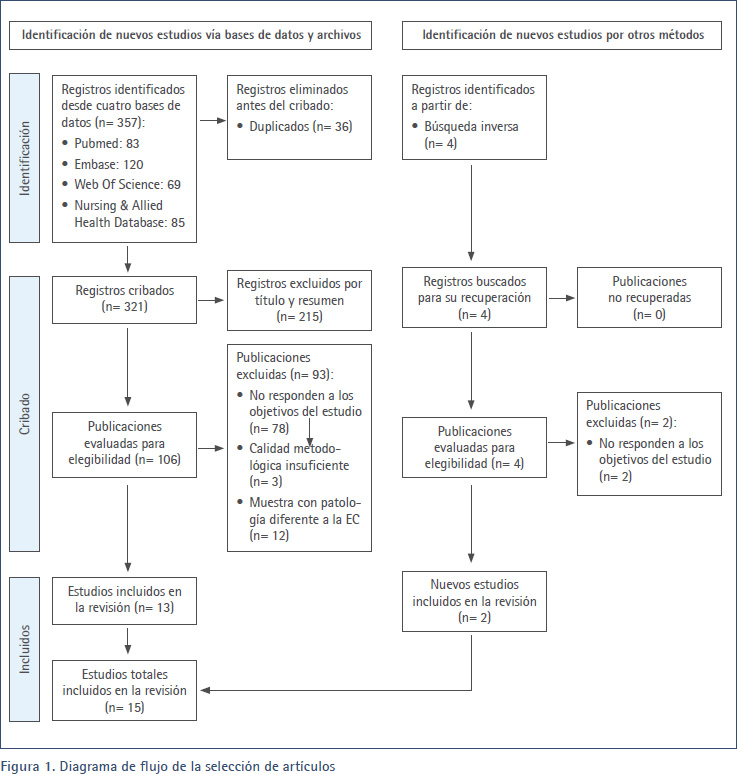 Identificación de nuevos estudios vía bases de datos y archivos

Identificación de nuevos estudios por otros métodos

Identificación

Registros identificados desde cuatro bases de datos (n= 357):
• Pubmed: 83
• Embase: 120
• Web Of Science: 69
• Nursing & Allied Health Database: 85

Registros eliminados antes del cribado:
• Duplicados (n= 36)

Registros identificados a partir de:
• Búsqueda inversa (n= 4)

Cribado

Registros cribados (n= 321)

Registros excluidos por título y resumen (n= 215)

Registros buscados para su recuperación (n= 4)

Publicaciones no recuperadas (n= 0)

Publicaciones evaluadas para elegibilidad (n= 106)

Publicaciones excluidas (n= 93):
• No responden a los objetivos del estudio (n= 78)
• Calidad metodológica insuficiente (n= 3)
• Muestra con patología diferente a la EC (n= 12)

Publicaciones evaluadas para elegibilidad (n= 4)

Publicaciones excluidas (n= 2):
• No responden a los objetivos del estudio (n= 2)

Incluidos

Estudios incluidos en la revisión (n= 13)

Nuevos estudios incluidos en la revisión (n= 2)

Estudios totales incluidos en la revisión (n= 15)

Figura 1. Diagrama de flujo de la selección de artículos